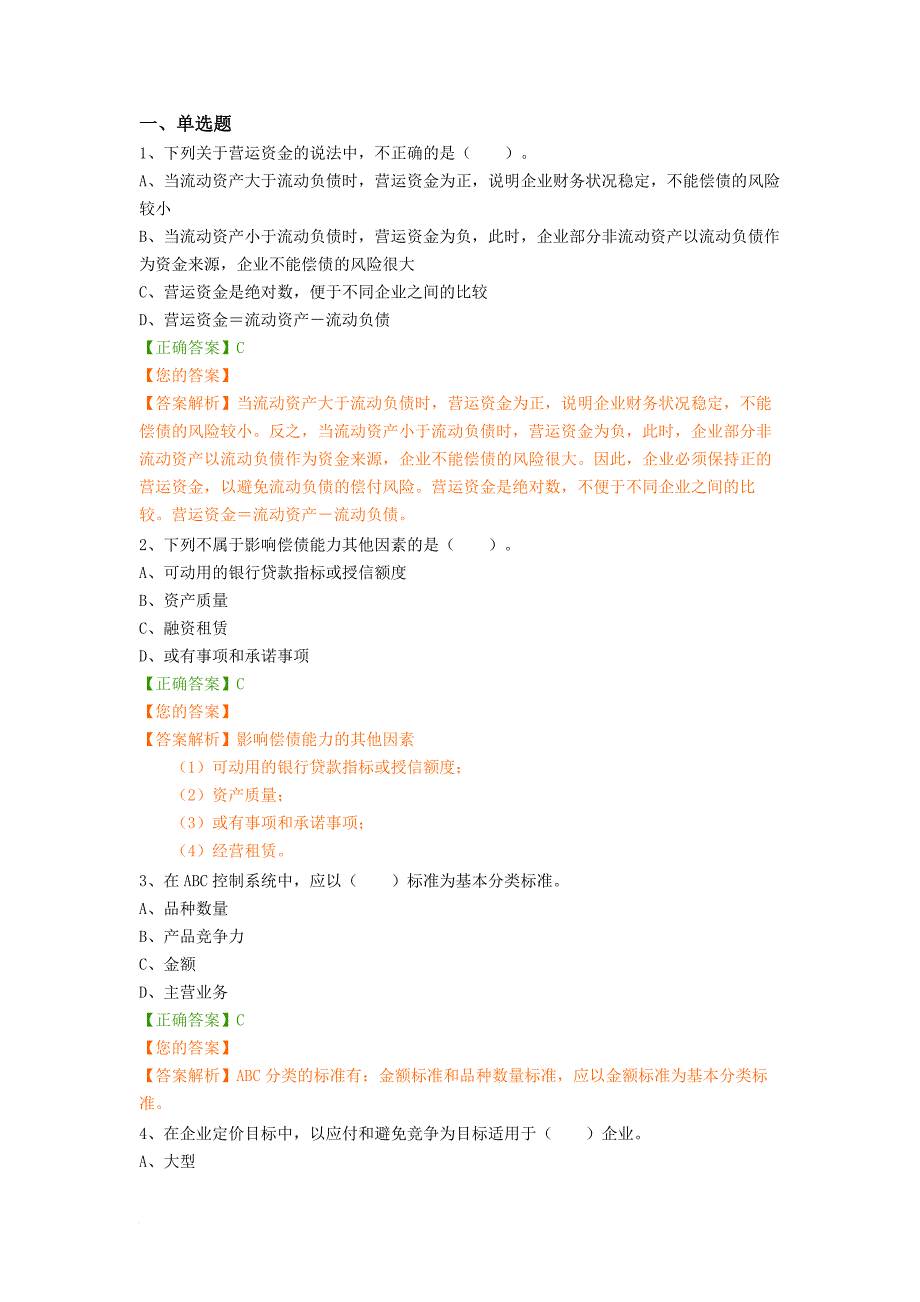 一、单选题

1、下列关于营运资金的说法中，不正确的是（　　）。

A、当流动资产大于流动负债时，营运资金为正，说明企业财务状况稳定，不能偿债的风险较小

B、当流动资产小于流动负债时，营运资金为负，此时，企业部分非流动资产以流动负债作为资金来源，企业不能偿债的风险很大

C、营运资金是绝对数，便于不同企业之间的比较

D、营运资金＝流动资产－流动负债

【正确答案】C

【您的答案】

【答案解析】当流动资产大于流动负债时，营运资金为正，说明企业财务状况稳定，不能偿债的风险较小。反之，当流动资产小于流动负债时，营运资金为负，此时，企业部分非流动资产以流动负债作为资金来源，企业不能偿债的风险很大。因此，企业必须保持正的营运资金，以避免流动负债的偿付风险。营运资金是绝对数，不便于不同企业之间的比较。营运资金＝流动资产－流动负债。

2、下列不属于影响偿债能力其他因素的是（　　）。

A、可动用的银行贷款指标或授信额度

B、资产质量

C、融资租赁

D、或有事项和承诺事项

【正确答案】C

【您的答案】

【答案解析】影响偿债能力的其他因素

（1）可动用的银行贷款指标或授信额度；

（2）资产质量；

（3）或有事项和承诺事项；

（4）经营租赁。

3、在ABC控制系统中，应以（　　）标准为基本分类标准。

A、品种数量

B、产品竞争力

C、金额

D、主营业务

【正确答案】C

【您的答案】

【答案解析】ABC分类的标准有：金额标准和品种数量标准，应以金额标准为基本分类标准。

4、在企业定价目标中，以应付和避免竞争为目标适用于（　　）企业。

A、大型